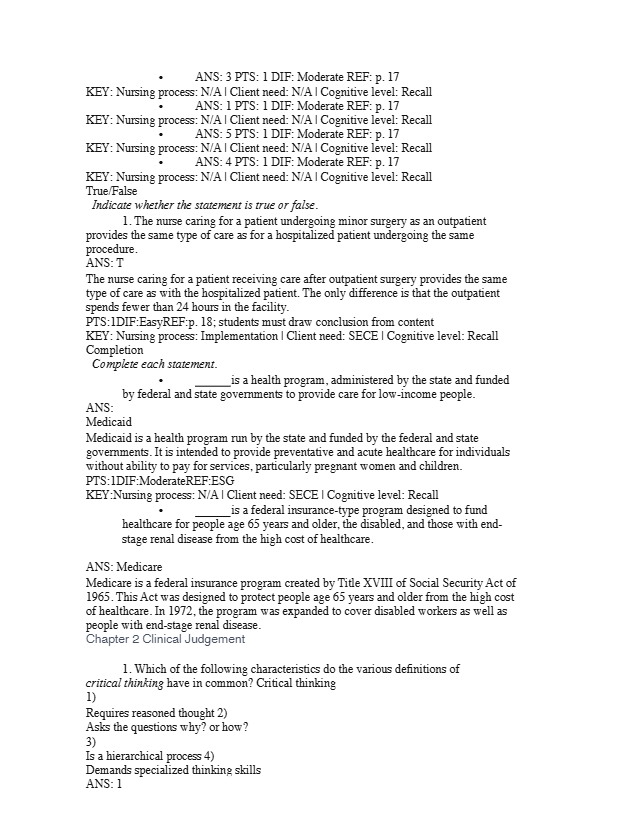 • ANS: 3 PTS: 1 DIF: Moderate REF: p. 17
KEY: Nursing process: N/A | Client need: N/A | Cognitive level: Recall
• ANS: 1 PTS: 1 DIF: Moderate REF: p. 17
KEY: Nursing process: N/A | Client need: N/A | Cognitive level: Recall
• ANS: 5 PTS: 1 DIF: Moderate REF: p. 17
KEY: Nursing process: N/A | Client need: N/A | Cognitive level: Recall
• ANS: 4 PTS: 1 DIF: Moderate REF: p. 17
KEY: Nursing process: N/A | Client need: N/A | Cognitive level: Recall
True/False
Indicate whether the statement is true or false.

1. The nurse caring for a patient undergoing minor surgery as an outpatient provides the same type of care as for a hospitalized patient undergoing the same procedure.
ANS: T
The nurse caring for a patient receiving care after outpatient surgery provides the same type of care as with the hospitalized patient. The only difference is that the outpatient spends fewer than 24 hours in the facility.
PTS:1DIF:EasyREF:p. 18; students must draw conclusion from content
KEY: Nursing process: Implementation | Client need: SECE | Cognitive level: Recall
Completion
Complete each statement.

• ______is a health program, administered by the state and funded by federal and state governments to provide care for low-income people.
ANS:
Medicaid
Medicaid is a health program run by the state and funded by the federal and state governments. It is intended to provide preventative and acute healthcare for individuals without ability to pay for services, particularly pregnant women and children.
PTS:1DIF:ModerateREF:ESG
KEY:Nursing process: N/A | Client need: SECE | Cognitive level: Recall
• ______is a federal insurance-type program designed to fund healthcare for people age 65 years and older, the disabled, and those with end-stage renal disease from the high cost of healthcare.

ANS: Medicare
Medicare is a federal insurance program created by Title XVIII of Social Security Act of 1965. This Act was designed to protect people age 65 years and older from the high cost of healthcare. In 1972, the program was expanded to cover disabled workers as well as people with end-stage renal disease.
Chapter 2 Clinical Judgement

1. Which of the following characteristics do the various definitions of critical thinking have in common? Critical thinking
1)
Requires reasoned thought 2)
Asks the questions why? or how?
3)
Is a hierarchical process 4)
Demands specialized thinking skills
ANS: 1